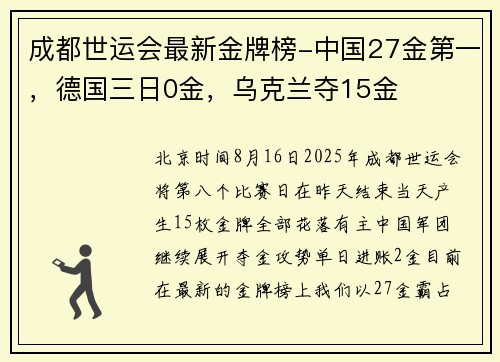 成都世运会最新金牌榜-中国27金第一，德国三日0金，乌克兰夺15金

北京时间8月16日2025年成都世运会将第八个比赛日在昨天结束当天产生15枚金牌全部花落有主中国军团继续展开夺金攻势单日进账2金目前在最新的金牌榜上我们以27金霸占